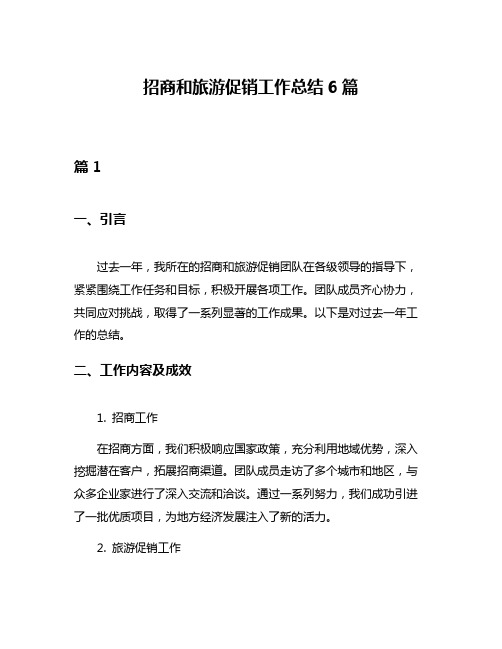 招商和旅游促销工作总结 6 篇

篇 1

一、引言

过去一年，我所在的招商和旅游促销团队在各级领导的指导下，紧紧围绕工作任务和目标，积极开展各项工作。团队成员齐心协力，共同应对挑战，取得了一系列显著的工作成果。以下是对过去一年工作的总结。

二、工作内容及成效

1. 招商工作

在招商方面，我们积极响应国家政策，充分利用地域优势，深入挖掘潜在客户，拓展招商渠道。团队成员走访了多个城市和地区，与众多企业家进行了深入交流和洽谈。通过一系列努力，我们成功引进了一批优质项目，为地方经济发展注入了新的活力。

2. 旅游促销工作